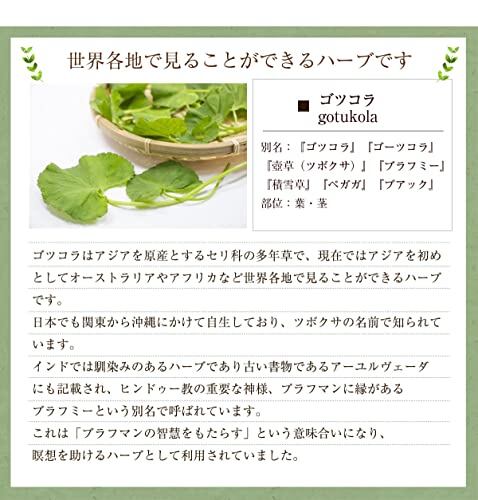 世界各地で見ることができるハーブです

■ ゴツコラ
gotukola

別名：『ゴツコラ』『ゴーツコラ』
『壺草（ツボクサ）』『ブラフミー』
『積雪草』『ペガガ』『ブアック』
部位：葉・茎

ゴツコラはアジアを原産とするセリ科の多年草で、現在ではアジアを初めとしてオーストラリアやアフリカなど世界各地で見ることができるハーブです。

日本でも関東から沖縄にかけて自生しており、ツボクサの名前で知られています。

インドでは馴染みのあるハーブであり古い書物であるアーユルヴェーダにも記載され、ヒンドゥー教の重要な神様、ブラフマンに縁があるブラフミーという別名で呼ばれています。

これは「ブラフマンの智慧をもたらす」という意味合いになり、瞑想を助けるハーブとして利用されていました。